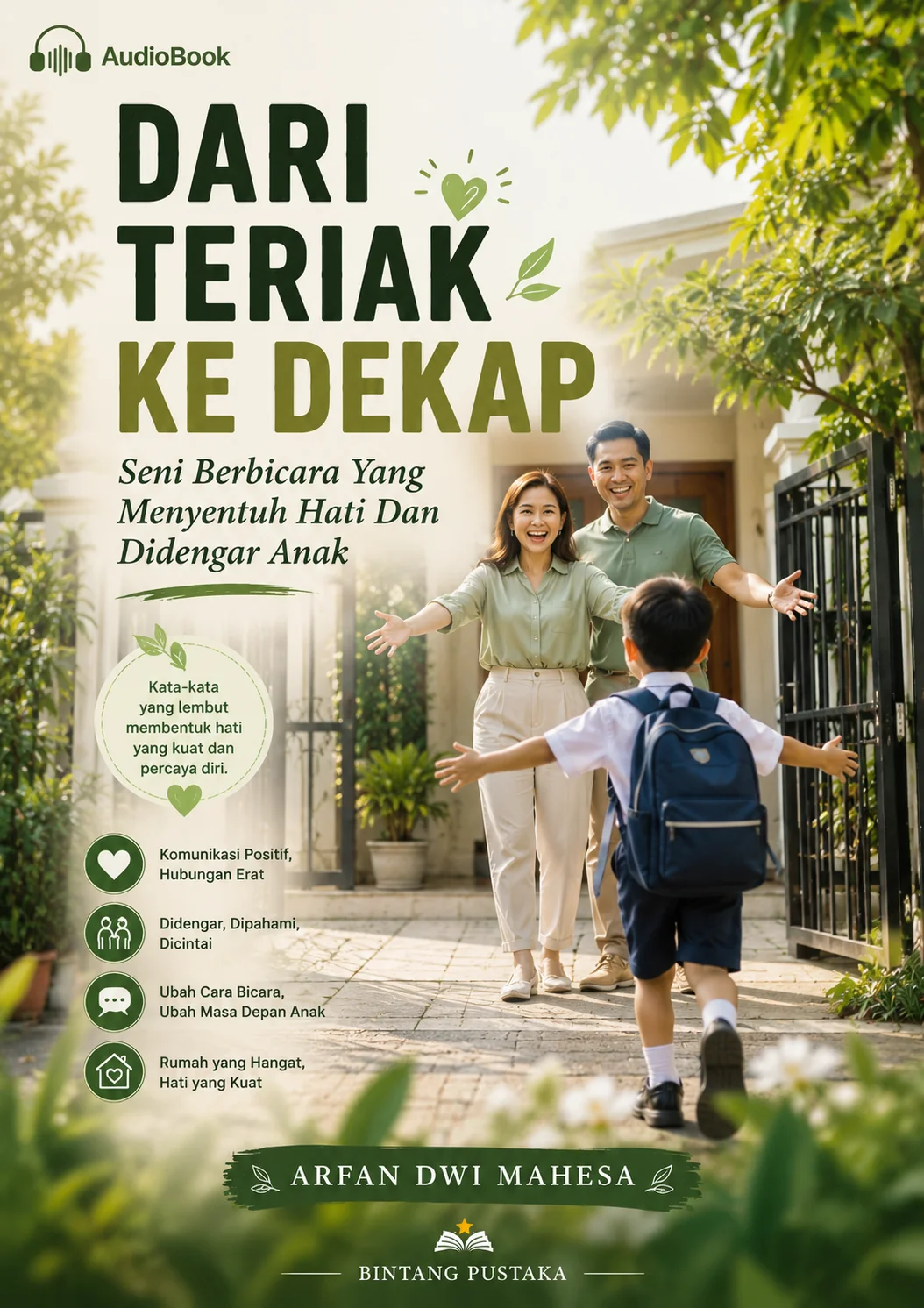 AudioBook

DARI TERIAK KE DEKAP

Seni Berbicara Yang Menyentuh Hati Dan Didengar Anak

Kata-kata yang lembut membentuk hati yang kuat dan percaya diri.

Komunikasi Positif, Hubungan Erat

Didengar, Dipahami, Dicintai

Ubah Cara Bicara, Ubah Masa Depan Anak

Rumah yang Hangat, Hati yang Kuat

ARFAN DWI MAHESA

BINTANG PUSTAKA